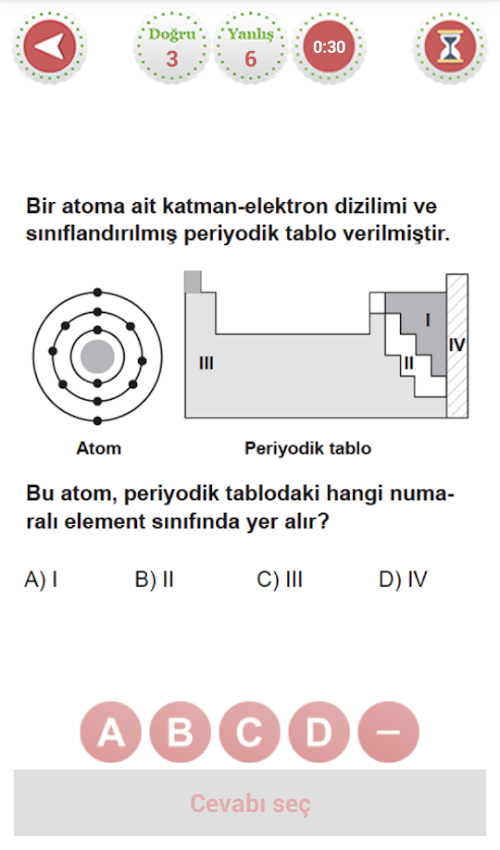 Doğru
3

Yanlış
6

0:30

Bir atoma ait katman-elektron dizilimi ve sınıflandırılmış periyodik tablo verilmiştir.

III

I

II

IV

Atom

Periyodik tablo

Bu atom, periyodik tablodaki hangi numaralı element sınıfında yer alır?

A) I

B) II

C) III

D) IV

A

B

C

D

–

Cevabı seç